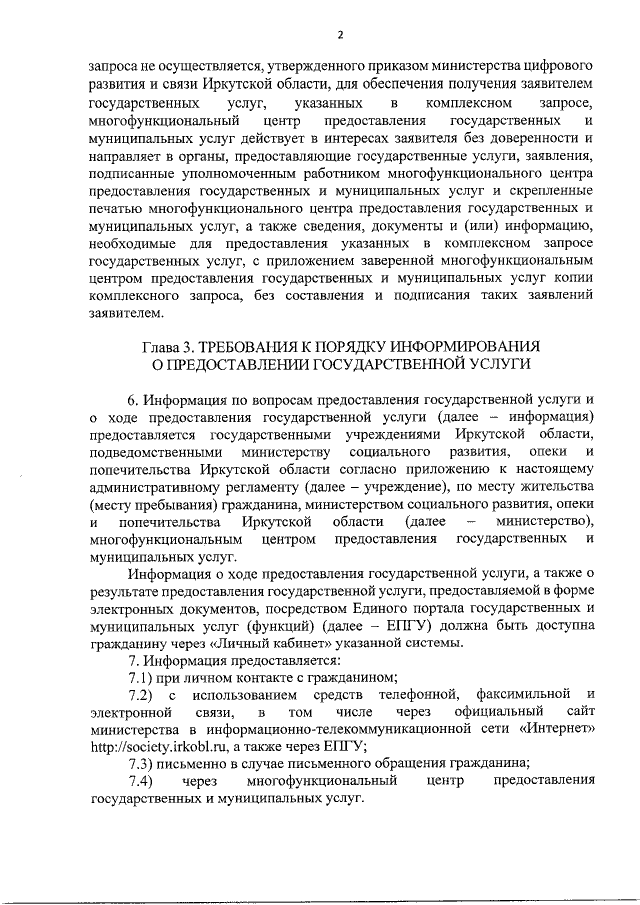 2

запроса не осуществляется, утвержденного приказом министерства цифрового развития и связи Иркутской области, для обеспечения получения заявителем государственных услуг, указанных в комплексном запросе, многофункциональный центр предоставления государственных и муниципальных услуг действует в интересах заявителя без доверенности и направляет в органы, предоставляющие государственные услуги, заявления, подписанные уполномоченным работником многофункционального центра предоставления государственных и муниципальных услуг и скрепленные печатью многофункционального центра предоставления государственных и муниципальных услуг, а также сведения, документы и (или) информацию, необходимые для предоставления указанных в комплексном запросе государственных услуг, с приложением заверенной многофункциональным центром предоставления государственных и муниципальных услуг копии комплексного запроса, без составления и подписания таких заявлений заявителем.

Глава 3. ТРЕБОВАНИЯ К ПОРЯДКУ ИНФОРМИРОВАНИЯ
О ПРЕДОСТАВЛЕНИИ ГОСУДАРСТВЕННОЙ УСЛУГИ

6. Информация по вопросам предоставления государственной услуги и о ходе предоставления государственной услуги (далее – информация) предоставляется государственными учреждениями Иркутской области, подведомственными министерству социального развития, опеки и попечительства Иркутской области согласно приложению к настоящему административному регламенту (далее – учреждение), по месту жительства (месту пребывания) гражданина, министерством социального развития, опеки и попечительства Иркутской области (далее – министерство), многофункциональным центром предоставления государственных и муниципальных услуг.

Информация о ходе предоставления государственной услуги, а также о результате предоставления государственной услуги, предоставляемой в форме электронных документов, посредством Единого портала государственных и муниципальных услуг (функций) (далее – ЕПГУ) должна быть доступна гражданину через «Личный кабинет» указанной системы.

7. Информация предоставляется:

7.1) при личном контакте с гражданином;

7.2) с использованием средств телефонной, факсимильной и электронной связи, в том числе через официальный сайт министерства в информационно-телекоммуникационной сети «Интернет» http://society.irkobl.ru, а также через ЕПГУ;

7.3) письменно в случае письменного обращения гражданина;

7.4) через многофункциональный центр предоставления государственных и муниципальных услуг.